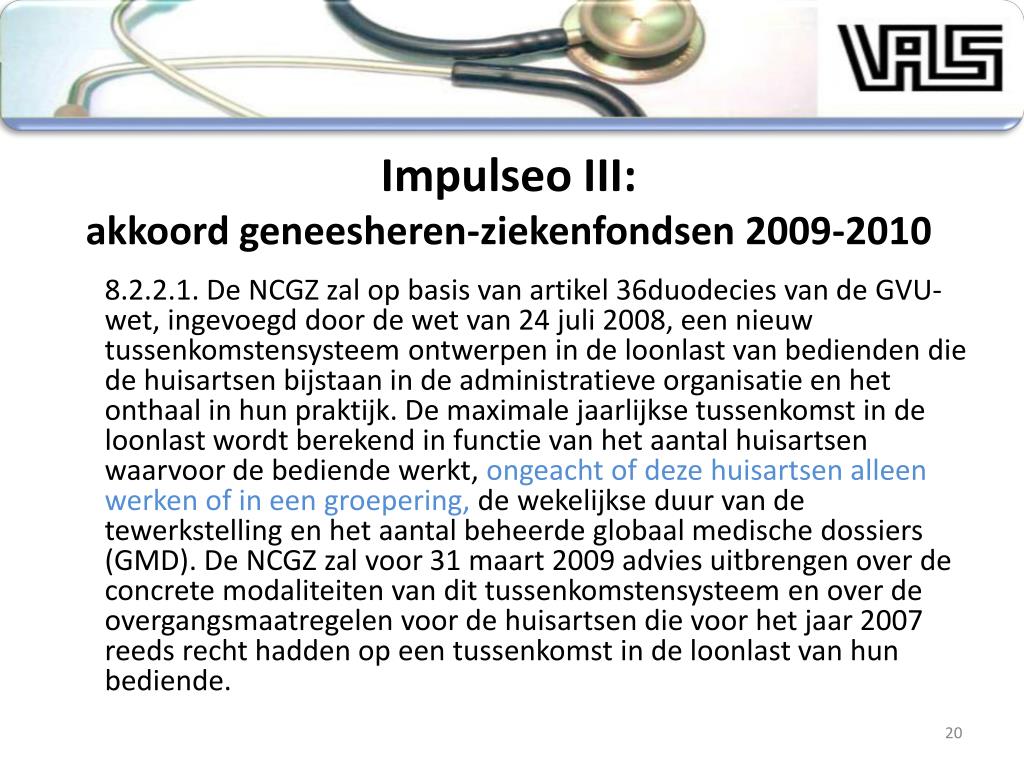 VAS

Impulseo III:
akkoord geneesheren-ziekenfondsen 2009-2010

8.2.2.1. De NCGZ zal op basis van artikel 36duodecies van de GVU-wet, ingevoegd door de wet van 24 juli 2008, een nieuw tussenkomstensysteem ontwerpen in de loonlast van bedienden die de huisartsen bijstaan in de administratieve organisatie en het onthaal in hun praktijk. De maximale jaarlijkse tussenkomst in de loonlast wordt berekend in functie van het aantal huisartsen waarvoor de bediende werkt, ongeacht of deze huisartsen alleen werken of in een groepering, de wekelijkse duur van de tewerkstelling en het aantal beheerde globaal medische dossiers (GMD). De NCGZ zal voor 31 maart 2009 advies uitbrengen over de concrete modaliteiten van dit tussenkomstensysteem en over de overgangsmaatregelen voor de huisartsen die voor het jaar 2007 reeds recht hadden op een tussenkomst in de loonlast van hun bediende.

20